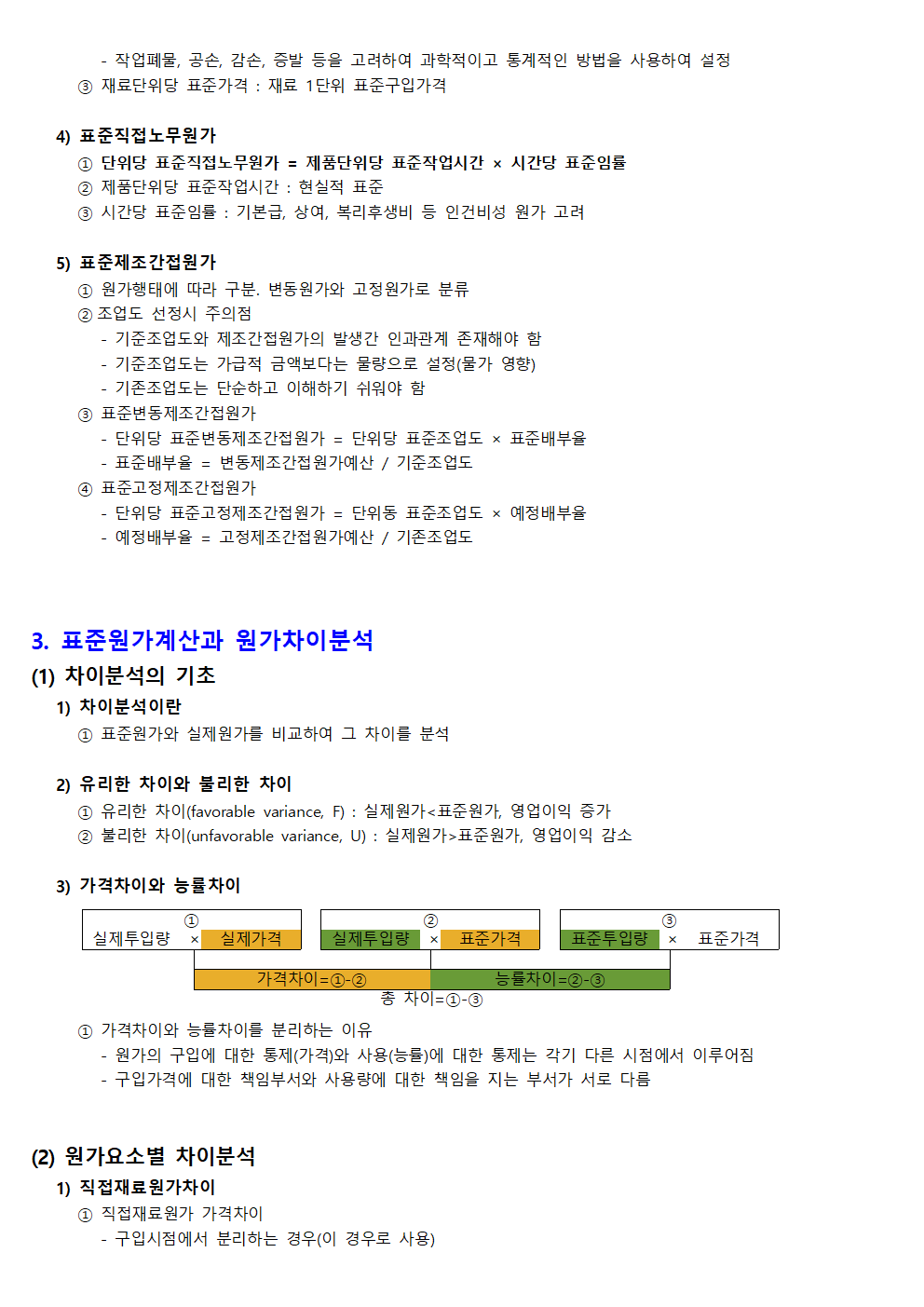 - 작업폐물, 공손, 감손, 증발 등을 고려하여 과학적이고 통계적인 방법을 사용하여 설정
③ 재료단위당 표준가격 : 재료 1단위 표준구입가격

4) 표준직접노무원가
① 단위당 표준직접노무원가 = 제품단위당 표준작업시간 × 시간당 표준임률
② 제품단위당 표준작업시간 : 현실적 표준
③ 시간당 표준임률 : 기본급, 상여, 복리후생비 등 인건비성 원가 고려

5) 표준제조간접원가
① 원가행태에 따라 구분. 변동원가와 고정원가로 분류
② 조업도 선정시 주의점
- 기준조업도와 제조간접원가의 발생간 인과관계 존재해야 함
- 기준조업도는 가급적 금액보다는 물량으로 설정(물가 영향)
- 기존조업도는 단순하고 이해하기 쉬워야 함
③ 표준변동제조간접원가
- 단위당 표준변동제조간접원가 = 단위당 표준조업도 × 표준배부율
- 표준배부율 = 변동제조간접원가예산 / 기준조업도
④ 표준고정제조간접원가
- 단위당 표준고정제조간접원가 = 단위동 표준조업도 × 예정배부율
- 예정배부율 = 고정제조간접원가예산 / 기존조업도

3. 표준원가계산과 원가차이분석
(1) 차이분석의 기초
1) 차이분석이란
① 표준원가와 실제원가를 비교하여 그 차이를 분석

2) 유리한 차이와 불리한 차이
① 유리한 차이(favorable variance, F) : 실제원가<표준원가, 영업이익 증가
② 불리한 차이(unfavorable variance, U) : 실제원가>표준원가, 영업이익 감소

3) 가격차이와 능률차이
① 실제투입량 × 실제가격
② 실제투입량 × 표준가격
③ 표준투입량 × 표준가격
가격차이=①-②
능률차이=②-③
총 차이=①-③

① 가격차이와 능률차이를 분리하는 이유
- 원가의 구입에 대한 통제(가격)와 사용(능률)에 대한 통제는 각기 다른 시점에서 이루어짐
- 구입가격에 대한 책임부서와 사용량에 대한 책임을 지는 부서가 서로 다름

(2) 원가요소별 차이분석
1) 직접재료원가차이
① 직접재료원가 가격차이
- 구입시점에서 분리하는 경우(이 경우로 사용)